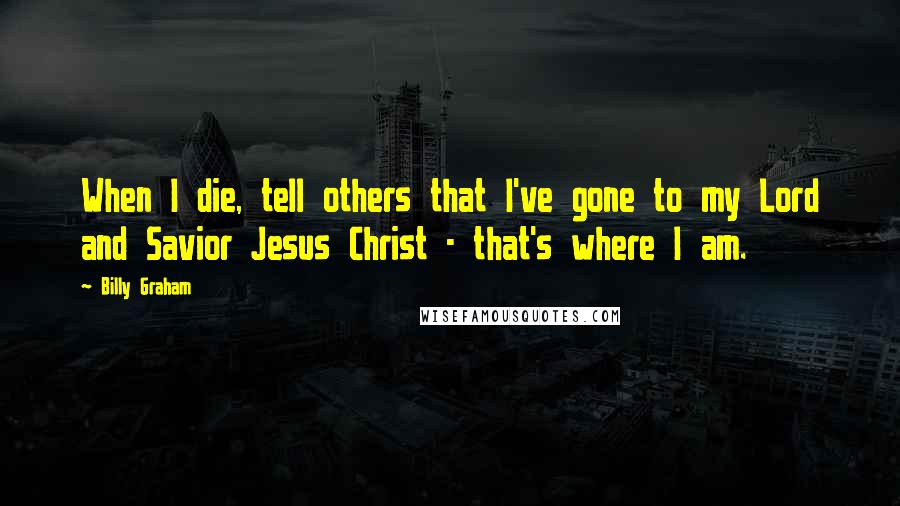 When I die, tell others that I've gone to my Lord and Savior Jesus Christ - that's where I am.

~ Billy Graham

WISEFAMOUSQUOTES.COM